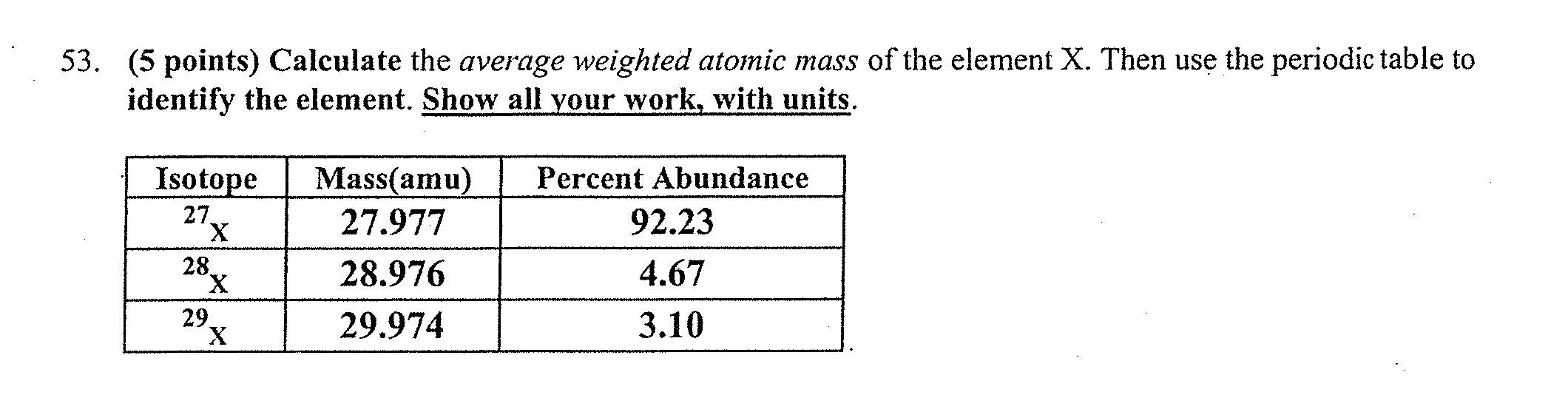 53. (5 points) Calculate the average weighted atomic mass of the element X. Then use the periodic table to identify the element. Show all your work, with units.

| Isotope | Mass(amu) | Percent Abundance |
|---|---|---|
| $^{27}X$ | 27.977 | 92.23 |
| $^{28}X$ | 28.976 | 4.67 |
| $^{29}X$ | 29.974 | 3.10 |